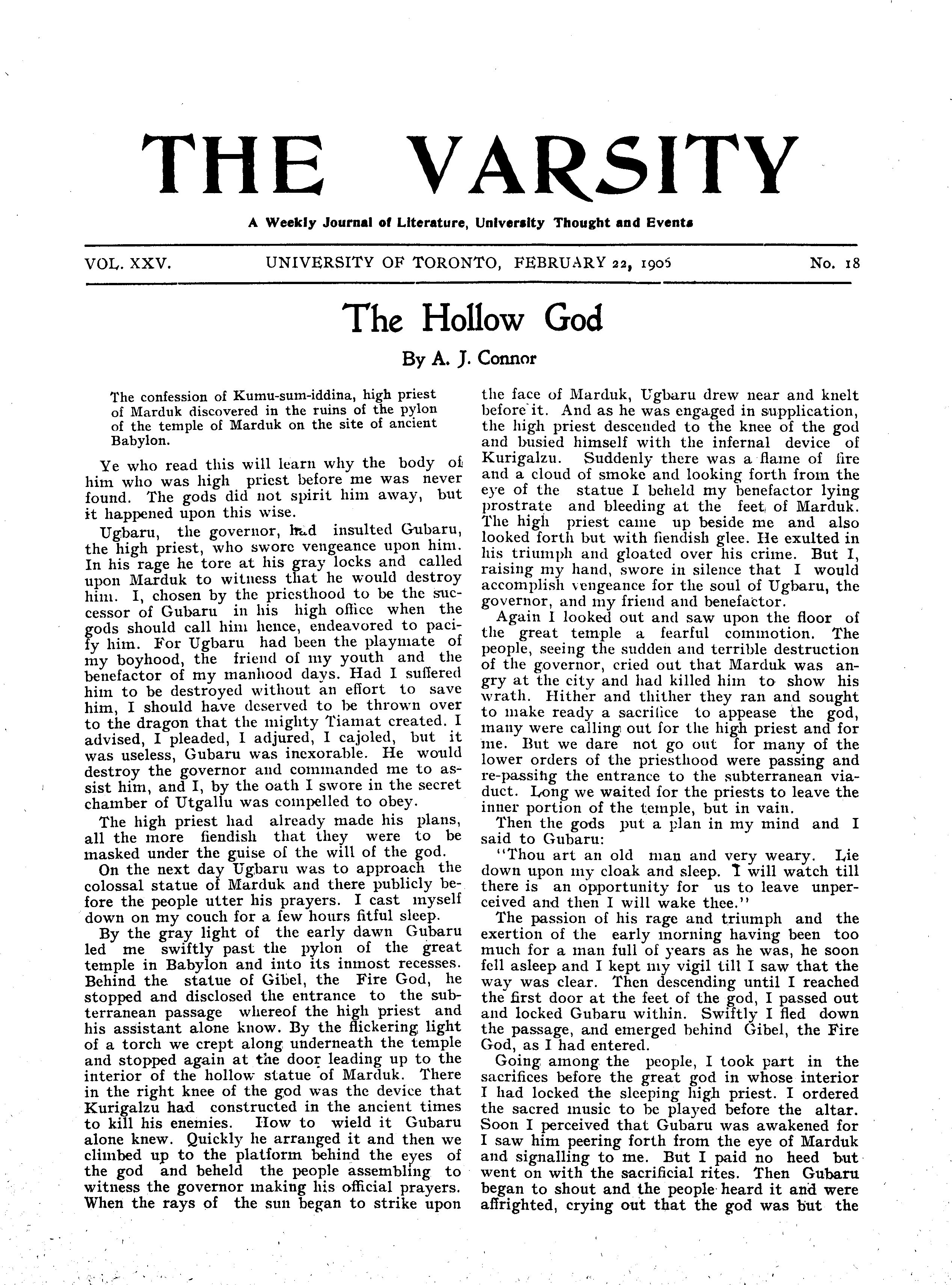 THE VARSITY

A Weekly Journal of Literature, University Thought and Events

VOL. XXV. UNIVERSITY OF TORONTO, FEBRUARY 22, 1905 No. 18

The Hollow God

By A. J. Connor

The confession of Kumu-sum-iddina, high priest of Marduk discovered in the ruins of the pylon of the temple of Marduk on the site of ancient Babylon.

Ye who read this will learn why the body of him who was high priest before me was never found. The gods did not spirit him away, but it happened upon this wise.

Ugbaru, the governor, had insulted Gubaru, the high priest, who swore vengeance upon him. In his rage he tore at his gray locks and called upon Marduk to witness that he would destroy him. I, chosen by the priesthood to be the successor of Gubaru in his high office when the gods should call him hence, endeavored to pacify him. For Ugbaru had been the playmate of my boyhood, the friend of my youth and the benefactor of my manhood days. Had I suffered him to be destroyed without an effort to save him, I should have deserved to be thrown over to the dragon that the mighty Tiamat created. I advised, I pleaded, I adjured, I cajoled, but it was useless, Gubaru was inexorable. He would destroy the governor and commanded me to assist him, and I, by the oath I swore in the secret chamber of Utgallu was compelled to obey.

The high priest had already made his plans, all the more fiendish that they were to be masked under the guise of the will of the god.

On the next day Ugbaru was to approach the colossal statue of Marduk and there publicly before the people utter his prayers. I cast myself down on my couch for a few hours fitful sleep.

By the gray light of the early dawn Gubaru led me swiftly past the pylon of the great temple in Babylon and into its inmost recesses. Behind the statue of Gibel, the Fire God, he stopped and disclosed the entrance to the subterranean passage whereof the high priest and his assistant alone know. By the flickering light of a torch we crept along underneath the temple and stopped again at the door leading up to the interior of the hollow statue of Marduk. There in the right knee of the god was the device that Kurigalzu had constructed in the ancient times to kill his enemies. How to wield it Gubaru alone knew. Quickly he arranged it and then we climbed up to the platform behind the eyes of the god and beheld the people assembling to witness the governor making his official prayers. When the rays of the sun began to strike upon the face of Marduk, Ugbaru drew near and knelt before it. And as he was engaged in supplication, the high priest descended to the knee of the god and busied himself with the infernal device of Kurigalzu. Suddenly there was a flame of fire and a cloud of smoke and looking forth from the eye of the statue I beheld my benefactor lying prostrate and bleeding at the feet of Marduk. The high priest came up beside me and also looked forth but with fiendish glee. He exulted in his triumph and gloated over his crime. But I, raising my hand, swore in silence that I would accomplish vengeance for the soul of Ugbaru, the governor, and my friend and benefactor.

Again I looked out and saw upon the floor of the great temple a fearful commotion. The people, seeing the sudden and terrible destruction of the governor, cried out that Marduk was angry at the city and had killed him to show his wrath. Hither and thither they ran and sought to make ready a sacrifice to appease the god, many were calling out for the high priest and for me. But we dare not go out for many of the lower orders of the priesthood were passing and re-passing the entrance to the subterranean viaduct. Long we waited for the priests to leave the inner portion of the temple, but in vain.

Then the gods put a plan in my mind and I said to Gubaru:

"Thou art an old man and very weary. Lie down upon my cloak and sleep. I will watch till there is an opportunity for us to leave unperceived and then I will wake thee."

The passion of his rage and triumph and the exertion of the early morning having been too much for a man full of years as he was, he soon fell asleep and I kept my vigil till I saw that the way was clear. Then descending until I reached the first door at the feet of the god, I passed out and locked Gubaru within. Swiftly I fled down the passage, and emerged behind Gibel, the Fire God, as I had entered.

Going among the people, I took part in the sacrifices before the great god in whose interior I had locked the sleeping high priest. I ordered the sacred music to be played before the altar. Soon I perceived that Gubaru was awakened for I saw him peering forth from the eye of Marduk and signalling to me. But I paid no heed but went on with the sacrificial rites. Then Gubaru began to shout and the people heard it and were affrighted, crying out that the god was but the